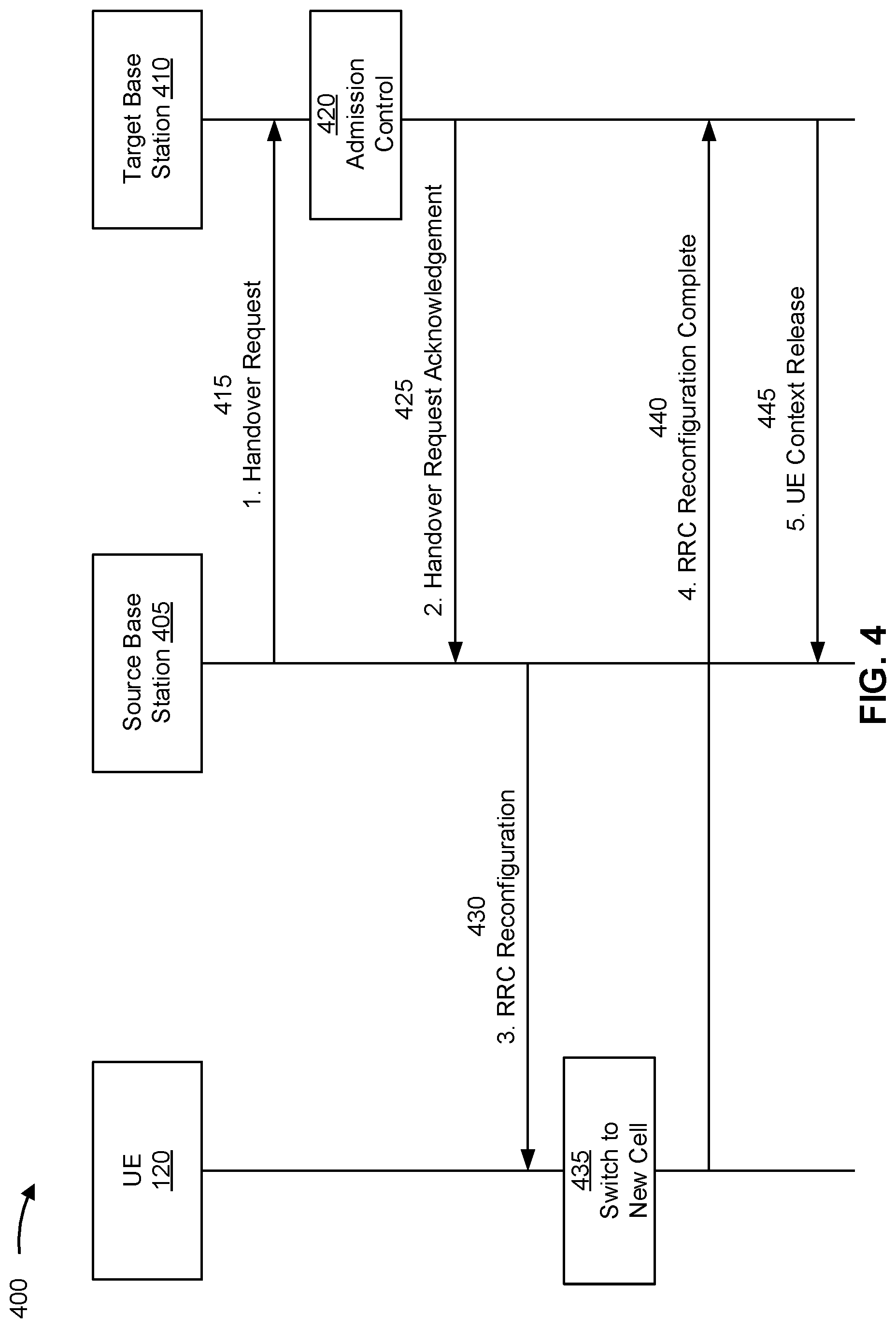 400

UE 120

Source Base Station 405

Target Base Station 410

415
1. Handover Request

420 Admission Control

425
2. Handover Request Acknowledgement

430
3. RRC Reconfiguration

435 Switch to New Cell

440
4. RRC Reconfiguration Complete

445
5. UE Context Release

FIG. 4